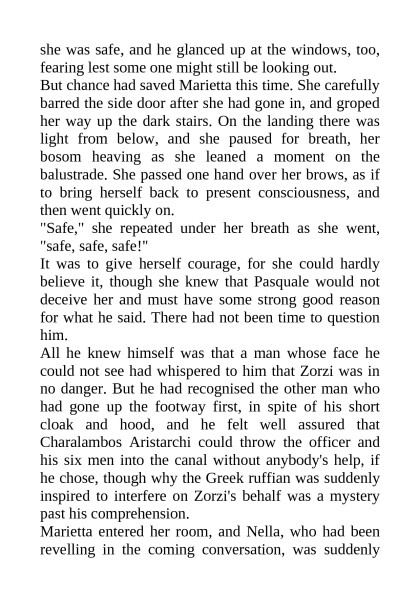 she was safe, and he glanced up at the windows, too, fearing lest some one might still be looking out.

But chance had saved Marietta this time. She carefully barred the side door after she had gone in, and groped her way up the dark stairs. On the landing there was light from below, and she paused for breath, her bosom heaving as she leaned a moment on the balustrade. She passed one hand over her brows, as if to bring herself back to present consciousness, and then went quickly on.

"Safe," she repeated under her breath as she went, "safe, safe, safe!"

It was to give herself courage, for she could hardly believe it, though she knew that Pasquale would not deceive her and must have some strong good reason for what he said. There had not been time to question him.

All he knew himself was that a man whose face he could not see had whispered to him that Zorzi was in no danger. But he had recognised the other man who had gone up the footway first, in spite of his short cloak and hood, and he felt well assured that Charalambos Aristarchi could throw the officer and his six men into the canal without anybody's help, if he chose, though why the Greek ruffian was suddenly inspired to interfere on Zorzi's behalf was a mystery past his comprehension.

Marietta entered her room, and Nella, who had been revelling in the coming conversation, was suddenly